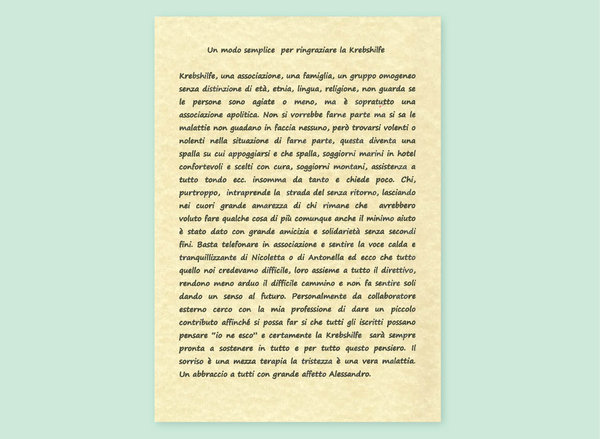 Un modo semplice per ringraziare la Krebshilfe

Krebshilfe, una associazione, una famiglia, un gruppo omogeneo senza distinzione di età, etnia, lingua, religione, non guarda se le persone sono agiate o meno, ma è sopratutto una associazione apolitica. Non si vorrebbe farne parte ma si sa le malattie non guadano in faccia nessuno, però trovarsi volenti o nolenti nella situazione di farne parte, questa diventa una spalla su cui appoggiarsi e che spalla, soggiorni marini in hotel confortevoli e scelti con cura, soggiorni montani, assistenza a tutto tondo ecc. insomma da tanto e chiede poco. Chi, purtroppo, intraprende la strada del senza ritorno, lasciando nei cuori grande amarezza di chi rimane che avrebbero voluto fare qualche cosa di più comunque anche il minimo aiuto è stato dato con grande amicizia e solidarietà senza secondi fini. Basta telefonare in associazione e sentire la voce calda e tranquillizzante di Nicoletta o di Antonella ed ecco che tutto quello noi credevamo difficile, loro assieme a tutto il direttivo, rendono meno arduo il difficile cammino e non fa sentire soli dando un senso al futuro. Personalmente da collaboratore esterno cerco con la mia professione di dare un piccolo contributo affinché si possa far si che tutti gli iscritti possano pensare "io ne esco" e certamente la Krebshilfe sarà sempre pronta a sostenere in tutto e per tutto questo pensiero. Il sorriso è una mezza terapia la tristezza è una vera malattia. Un abbraccio a tutti con grande affetto Alessandro.